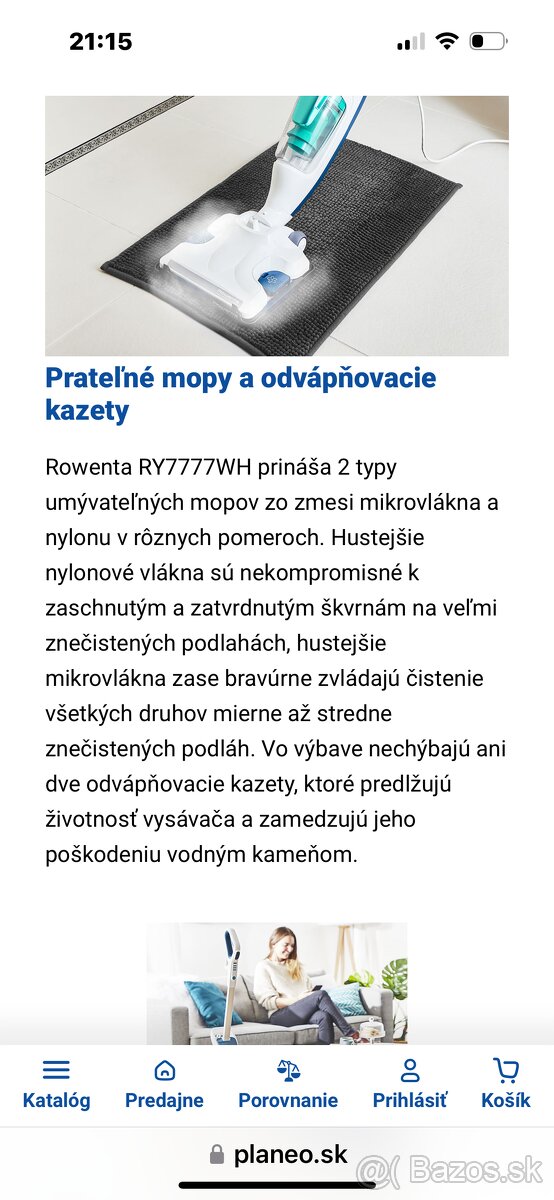 21:15

Prateľné mopy a odvápňovacie kazety

Rowenta RY7777WH prináša 2 typy umývateľných mopov zo zmesi mikrovlákna a nylonu v rôznych pomeroch. Hustejšie nylonové vlákna sú nekompromisné k zaschnutým a zatvrdnutým škvrnám na veľmi znečistených podlahách, hustejšie mikrovlákna zase bravúrne zvládajú čistenie všetkých druhov mierne až stredne znečistených podláh. Vo výbave nechýbajú ani dve odvápňovacie kazety, ktoré predlžujú životnosť vysávača a zamedzujú jeho poškodeniu vodným kameňom.

Katalóg
Predajne
Porovnanie
Prihlásiť
Košík

planeo.sk

Bazos.sk